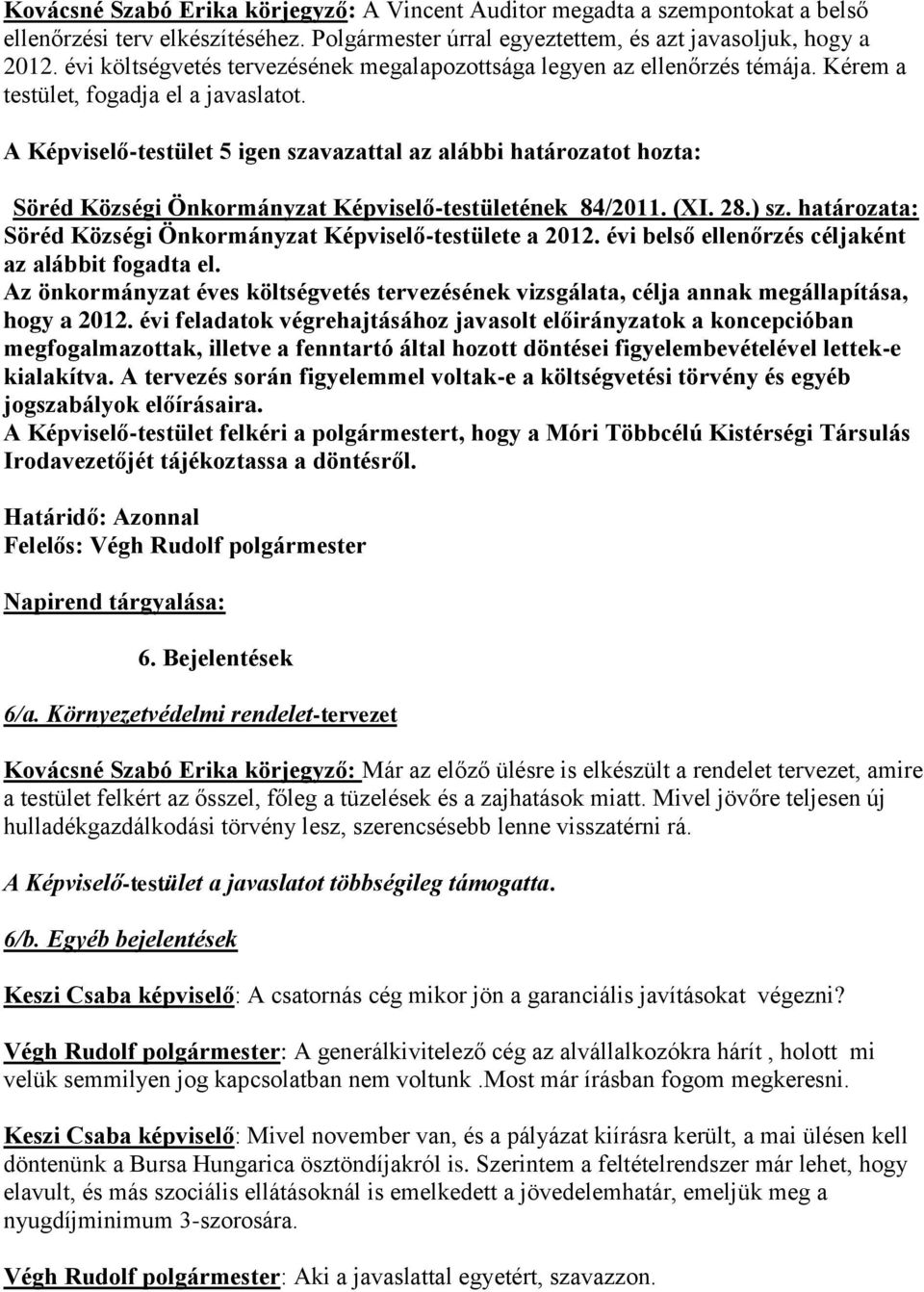 Kovácsné Szabó Erika körjegyző: A Vincent Auditor megadta a szempontokat a belső ellenőrzési terv elkészítéséhez. Polgármester úrral egyeztettem, és azt javasoljuk, hogy a 2012. évi költségvetés tervezésének megalapozottsága legyen az ellenőrzés témája. Kérem a testület, fogadja el a javaslatot.

A Képviselő-testület 5 igen szavazattal az alábbi határozatot hozta:

Söréd Községi Önkormányzat Képviselő-testületének 84/2011. (XI. 28.) sz. határozata:
Söréd Községi Önkormányzat Képviselő-testülete a 2012. évi belső ellenőrzés céljaként az alábbit fogadta el.
Az önkormányzat éves költségvetés tervezésének vizsgálata, célja annak megállapítása, hogy a 2012. évi feladatok végrehajtásához javasolt előirányzatok a koncepcióban megfogalmazottak, illetve a fenntartó által hozott döntései figyelembevételével lettek-e kialakítva. A tervezés során figyelemmel voltak-e a költségvetési törvény és egyéb jogszabályok előírásaira.
A Képviselő-testület felkéri a polgármestert, hogy a Móri Többcélú Kistérségi Társulás Irodavezetőjét tájékoztassa a döntésről.

Határidő: Azonnal
Felelős: Végh Rudolf polgármester

Napirend tárgyalása:

6. Bejelentések

6/a. Környezetvédelmi rendelet-tervezet

Kovácsné Szabó Erika körjegyző: Már az előző ülésre is elkészült a rendelet tervezet, amire a testület felkért az ősszel, főleg a tüzelések és a zajhatások miatt. Mivel jövőre teljesen új hulladékgazdálkodási törvény lesz, szerencsésebb lenne visszatérni rá.

A Képviselő-testület a javaslatot többségileg támogatta.

6/b. Egyéb bejelentések

Keszi Csaba képviselő: A csatornás cég mikor jön a garanciális javításokat végezni?

Végh Rudolf polgármester: A generálkivitelező cég az alvállalkozókra hárít , holott mi velük semmilyen jog kapcsolatban nem voltunk .Most már írásban fogom megkeresni.

Keszi Csaba képviselő: Mivel november van, és a pályázat kiírásra került, a mai ülésen kell döntenünk a Bursa Hungarica ösztöndíjakról is. Szerintem a feltételrendszer már lehet, hogy elavult, és más szociális ellátásoknál is emelkedett a jövedelemhatár, emeljük meg a nyugdíjminimum 3-szorosára.

Végh Rudolf polgármester: Aki a javaslattal egyetért, szavazzon.